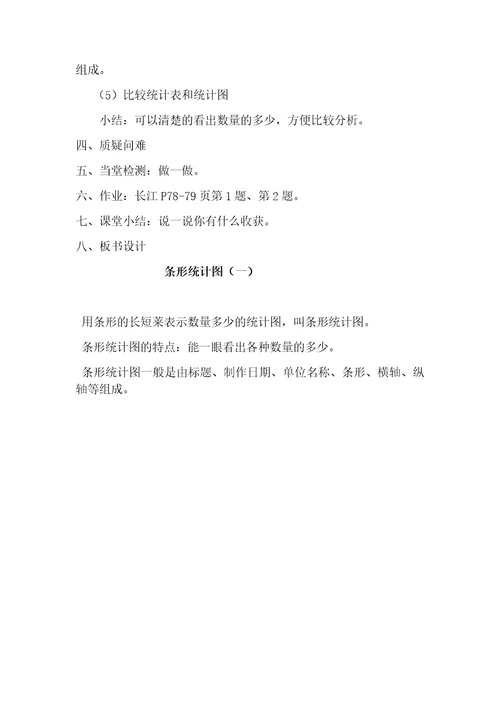 组成。

（5）比较统计表和统计图

小结：可以清楚的看出数量的多少，方便比较分析。

四、质疑问难

五、当堂检测：做一做。

六、作业：长江 P78-79 页第 1 题、第 2 题。

七、课堂小结：说一说你有什么收获。

八、板书设计

条形统计图（一）

用条形的长短莱表示数量多少的统计图，叫条形统计图。

条形统计图的特点：能一眼看出各种数量的多少。

条形统计图一般是由标题、制作日期、单位名称、条形、横轴、纵轴等组成。